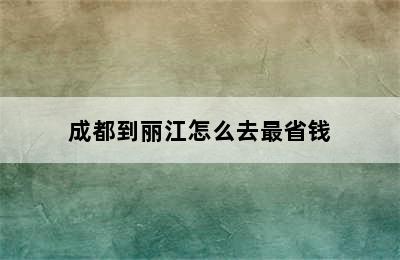 成都到丽江怎么去最省钱